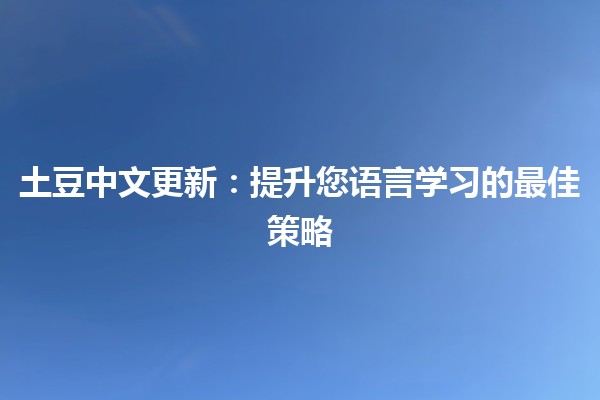 土豆中文更新：提升您语言学习的最佳策略